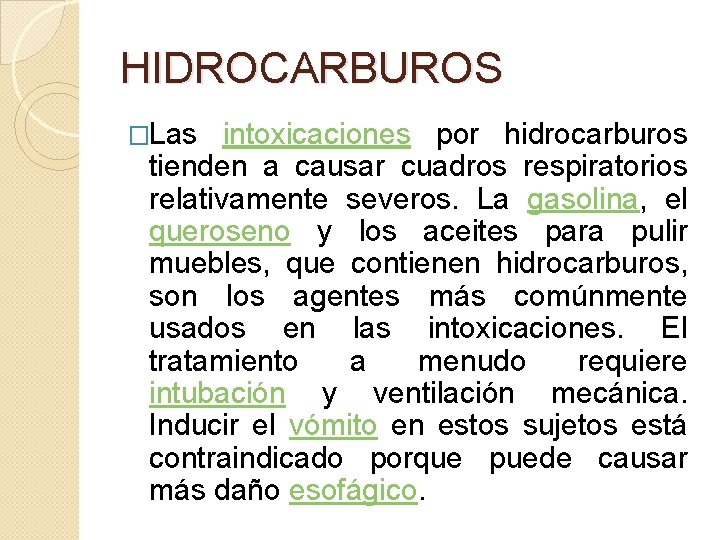 HIDROCARBUROS

□Las intoxicaciones por hidrocarburos tienden a causar cuadros respiratorios relativamente severos. La gasolina, el queroseno y los aceites para pulir muebles, que contienen hidrocarburos, son los agentes más comúnmente usados en las intoxicaciones. El tratamiento a menudo requiere intubación y ventilación mecánica. Inducir el vómito en estos sujetos está contraindicado porque puede causar más daño esofágico.